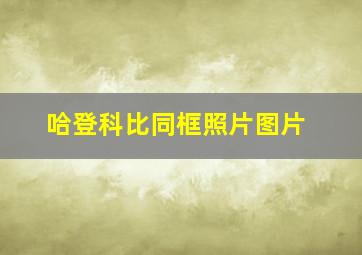 哈登科比同框照片图片